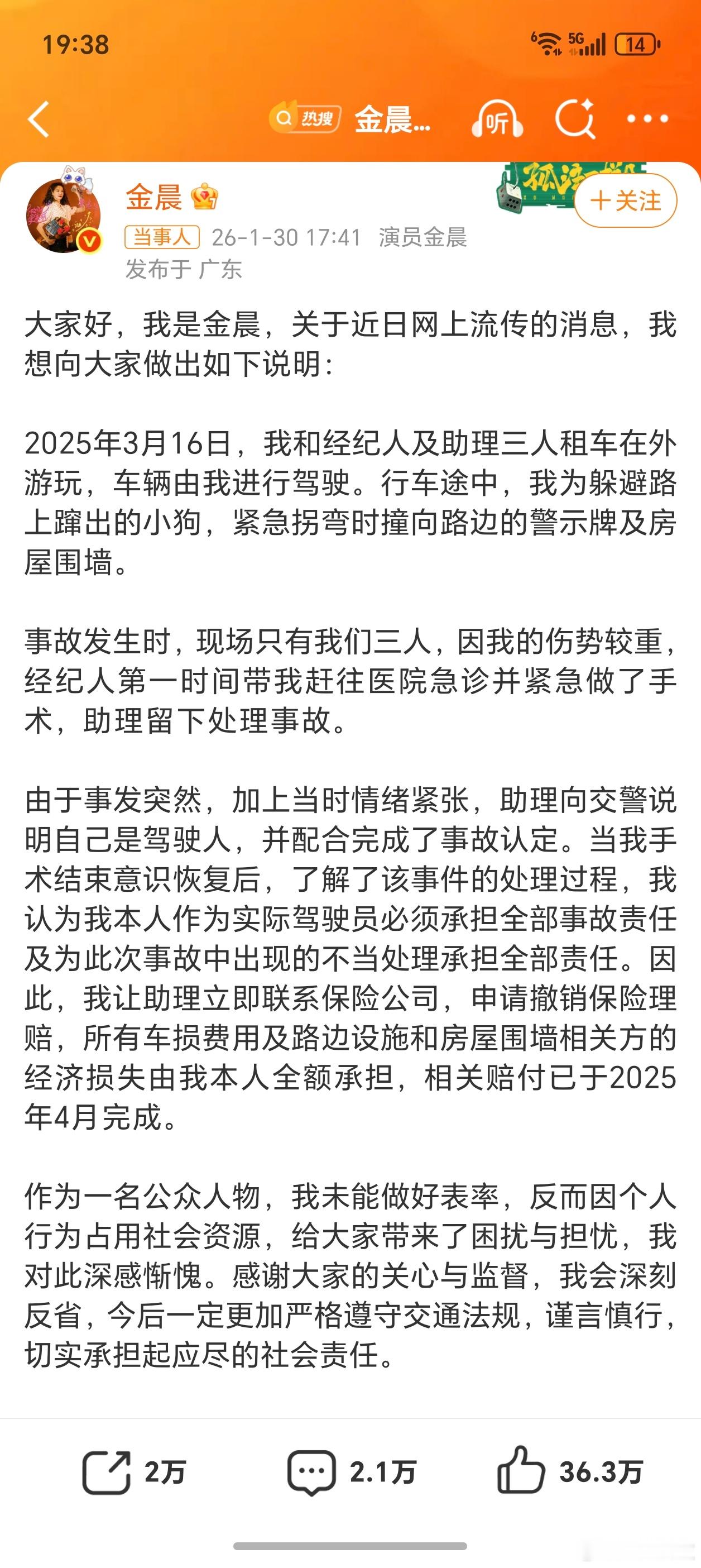 19:38

5G 14

热搜 金晨...

听

金晨

+关注

当事人 26-1-30 17:41 演员金晨
发布于 广东

大家好，我是金晨，关于近日网上流传的消息，我想向大家做出如下说明：

2025年3月16日，我和经纪人及助理三人租车在外游玩，车辆由我进行驾驶。行车途中，我为躲避路上蹿出的小狗，紧急拐弯时撞向路边的警示牌及房屋围墙。

事故发生时，现场只有我们三人，因我的伤势较重，经纪人第一时间带我赶往医院急诊并紧急做了手术，助理留下处理事故。

由于事发突然，加上当时情绪紧张，助理向交警说明自己是驾驶人，并配合完成了事故认定。当我手术结束意识恢复后，了解了该事件的处理过程，我认为我本人作为实际驾驶员必须承担全部事故责任及为此次事故中出现的不当处理承担全部责任。因此，我让助理立即联系保险公司，申请撤销保险理赔，所有车损费用及路边设施和房屋围墙相关方的经济损失由我本人全额承担，相关赔付已于2025年4月完成。

作为一名公众人物，我未能做好表率，反而因个人行为占用社会资源，给大家带来了困扰与担忧，我对此深感惭愧。感谢大家的关心与监督，我会深刻反省，今后一定更加严格遵守交通法规，谨言慎行，切实承担起应尽的社会责任。

2万 2.1万 36.3万